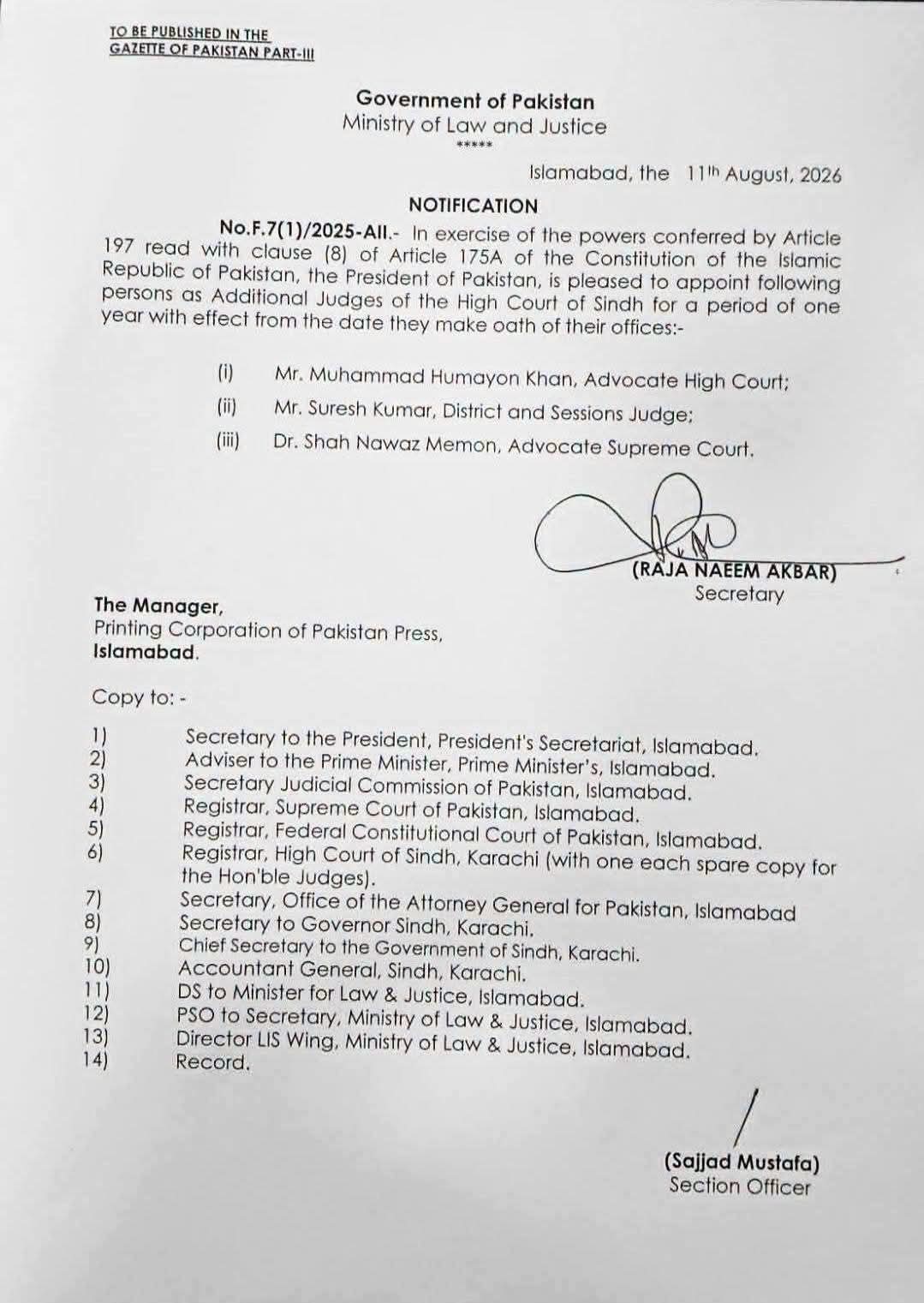 TO BE PUBLISHED IN THE
GAZETTE OF PAKISTAN PART-III

Government of Pakistan
Ministry of Law and Justice
*****

Islamabad, the 11th August, 2026

NOTIFICATION

No.F.7(1)/2025-AII.- In exercise of the powers conferred by Article 197 read with clause (8) of Article 175A of the Constitution of the Islamic Republic of Pakistan, the President of Pakistan, is pleased to appoint following persons as Additional Judges of the High Court of Sindh for a period of one year with effect from the date they make oath of their offices:-

(i) Mr. Muhammad Humayon Khan, Advocate High Court;
(ii) Mr. Suresh Kumar, District and Sessions Judge;
(iii) Dr. Shah Nawaz Memon, Advocate Supreme Court.

(RAJA NAEEM AKBAR)
Secretary

The Manager,
Printing Corporation of Pakistan Press,
Islamabad.

Copy to: -

1) Secretary to the President, President's Secretariat, Islamabad.
2) Adviser to the Prime Minister, Prime Minister's, Islamabad.
3) Secretary Judicial Commission of Pakistan, Islamabad.
4) Registrar, Supreme Court of Pakistan, Islamabad.
5) Registrar, Federal Constitutional Court of Pakistan, Islamabad.
6) Registrar, High Court of Sindh, Karachi (with one each spare copy for the Hon'ble Judges).
7) Secretary, Office of the Attorney General for Pakistan, Islamabad
8) Secretary to Governor Sindh, Karachi.
9) Chief Secretary to the Government of Sindh, Karachi.
10) Accountant General, Sindh, Karachi.
11) DS to Minister for Law & Justice, Islamabad.
12) PSO to Secretary, Ministry of Law & Justice, Islamabad.
13) Director LIS Wing, Ministry of Law & Justice, Islamabad.
14) Record.

(Sajjad Mustafa)
Section Officer